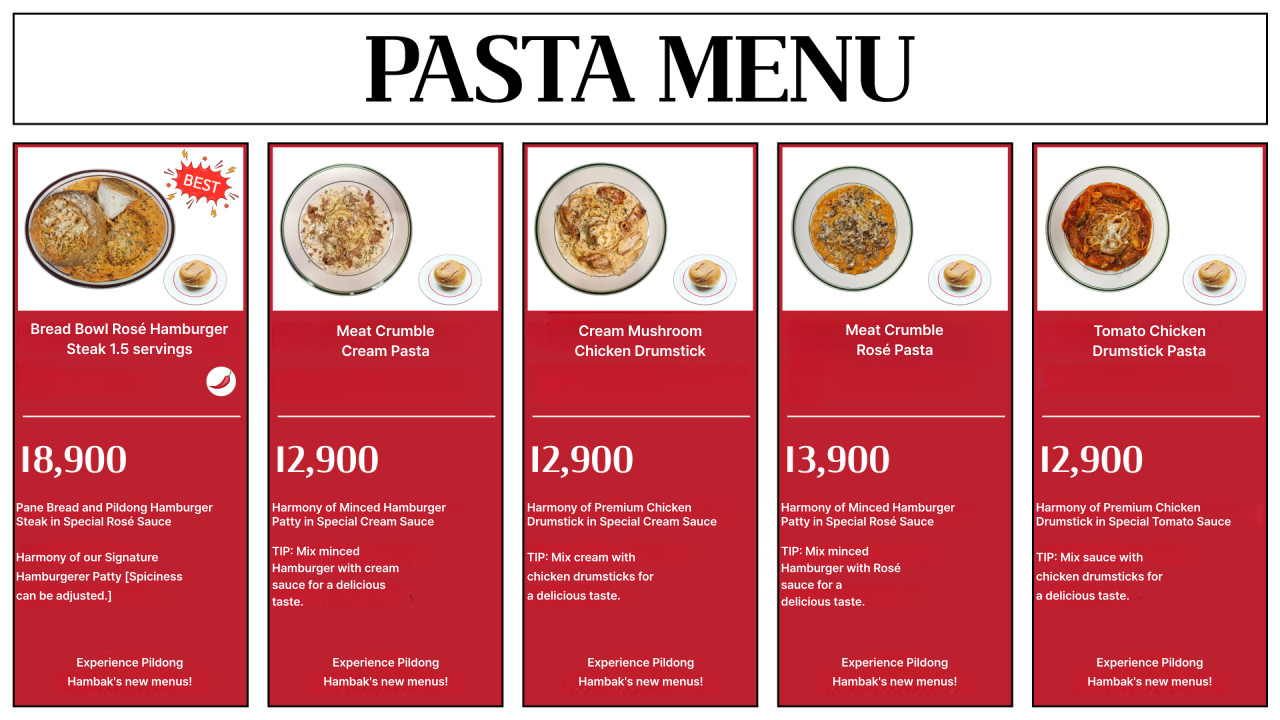 PASTA MENU

BEST

Bread Bowl Rosé Hamburger Steak 1.5 servings

18,900

Pane Bread and Pildong Hamburger Steak in Special Rosé Sauce

Harmony of our Signature Hamburgerer Patty [Spiciness can be adjusted.]

Experience Pildong Hambak's new menus!

Meat Crumble Cream Pasta

12,900

Harmony of Minced Hamburger Patty in Special Cream Sauce

TIP: Mix minced Hamburger with cream sauce for a delicious taste.

Experience Pildong Hambak's new menus!

Cream Mushroom Chicken Drumstick

12,900

Harmony of Premium Chicken Drumstick in Special Cream Sauce

TIP: Mix cream with chicken drumsticks for a delicious taste.

Experience Pildong Hambak's new menus!

Meat Crumble Rosé Pasta

13,900

Harmony of Minced Hamburger Patty in Special Rosé Sauce

TIP: Mix minced Hamburger with Rosé sauce for a delicious taste.

Experience Pildong Hambak's new menus!

Tomato Chicken Drumstick Pasta

12,900

Harmony of Premium Chicken Drumstick in Special Tomato Sauce

TIP: Mix sauce with chicken drumsticks for a delicious taste.

Experience Pildong Hambak's new menus!